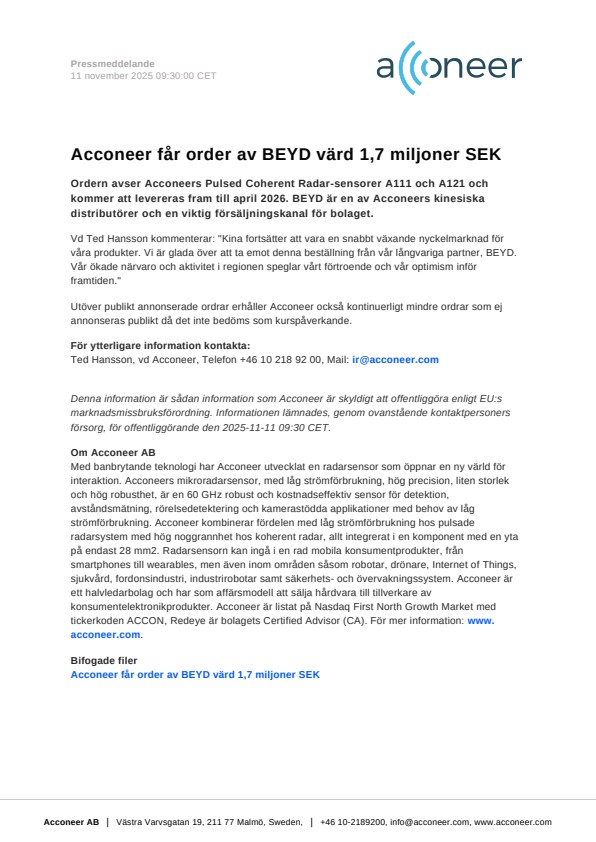 Pressmeddelande
11 november 2025 09:30:00 CET

acconeer

Acconeer får order av BEYD värd 1,7 miljoner SEK

Ordern avser Acconeers Pulsed Coherent Radar-sensorer A111 och A121 och kommer att levereras fram till april 2026. BEYD är en av Acconeers kinesiska distributörer och en viktig försäljningskanal för bolaget.

Vd Ted Hansson kommenterar: "Kina fortsätter att vara en snabbt växande nyckelmarknad för våra produkter. Vi är glada över att ta emot denna beställning från vår långvariga partner, BEYD. Vår ökade närvaro och aktivitet i regionen speglar vårt förtroende och vår optimism inför framtiden."

Utöver publikt annonserade ordrar erhåller Acconeer också kontinuerligt mindre ordrar som ej annonseras publikt då det inte bedöms som kurspåverkande.

För ytterligare information kontakta:
Ted Hansson, vd Acconeer, Telefon +46 10 218 92 00, Mail: ir@acconeer.com

Denna information är sådan information som Acconeer är skyldigt att offentliggöra enligt EU:s marknadsmissbruksförordning. Informationen lämnades, genom ovanstående kontaktpersoners försorg, för offentliggörande den 2025-11-11 09:30 CET.

Om Acconeer AB
Med banbrytande teknologi har Acconeer utvecklat en radarsensor som öppnar en ny värld för interaktion. Acconeers mikroradarsensor, med låg strömförbrukning, hög precision, liten storlek och hög robusthet, är en 60 GHz robust och kostnadseffektiv sensor för detektion, avståndsmätning, rörelsedetektering och kamerastödda applikationer med behov av låg strömförbrukning. Acconeer kombinerar fördelen med låg strömförbrukning hos pulsade radarsystem med hög noggrannhet hos koherent radar, allt integrerat i en komponent med en yta på endast 28 mm2. Radarsensorn kan ingå i en rad mobila konsumentprodukter, från smartphones till wearables, men även inom områden såsom robotar, drönare, Internet of Things, sjukvård, fordonsindustri, industrirobotar samt säkerhets- och övervakningssystem. Acconeer är ett halvledarbolag och har som affärsmodell att sälja hårdvara till tillverkare av konsumentelektronikprodukter. Acconeer är listat på Nasdaq First North Growth Market med tickerkoden ACCON, Redeye är bolagets Certified Advisor (CA). För mer information: www.acconeer.com.

Bifogade filer
Acconeer får order av BEYD värd 1,7 miljoner SEK

Acconeer AB | Västra Varvsgatan 19, 211 77 Malmö, Sweden, | +46 10-2189200, info@acconeer.com, www.acconeer.com